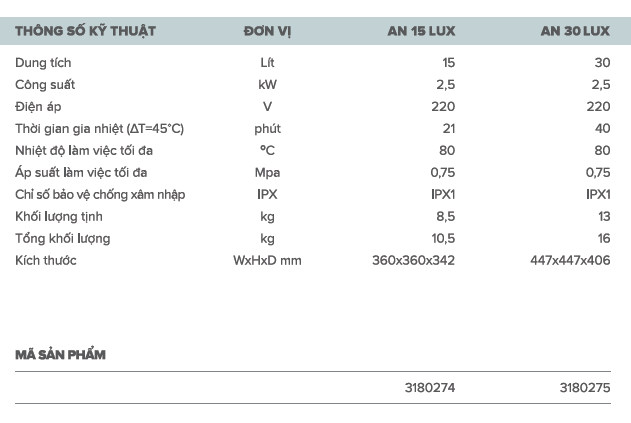 | THÔNG SỐ KỸ THUẬT | ĐƠN VỊ | AN 15 LUX | AN 30 LUX |
|---|---|---|---|
| Dung tích | Lít | 15 | 30 |
| Công suất | kW | 2,5 | 2,5 |
| Điện áp | V | 220 | 220 |
| Thời gian gia nhiệt (ΔT=45°C) | phút | 21 | 40 |
| Nhiệt độ làm việc tối đa | °C | 80 | 80 |
| Áp suất làm việc tối đa | Mpa | 0,75 | 0,75 |
| Chỉ số bảo vệ chống xâm nhập | IPX | IPX1 | IPX1 |
| Khối lượng tịnh | kg | 8,5 | 13 |
| Tổng khối lượng | kg | 10,5 | 16 |
| Kích thước | WxHxD mm | 360x360x342 | 447x447x406 |

MÃ SẢN PHẨM

3180274 3180275